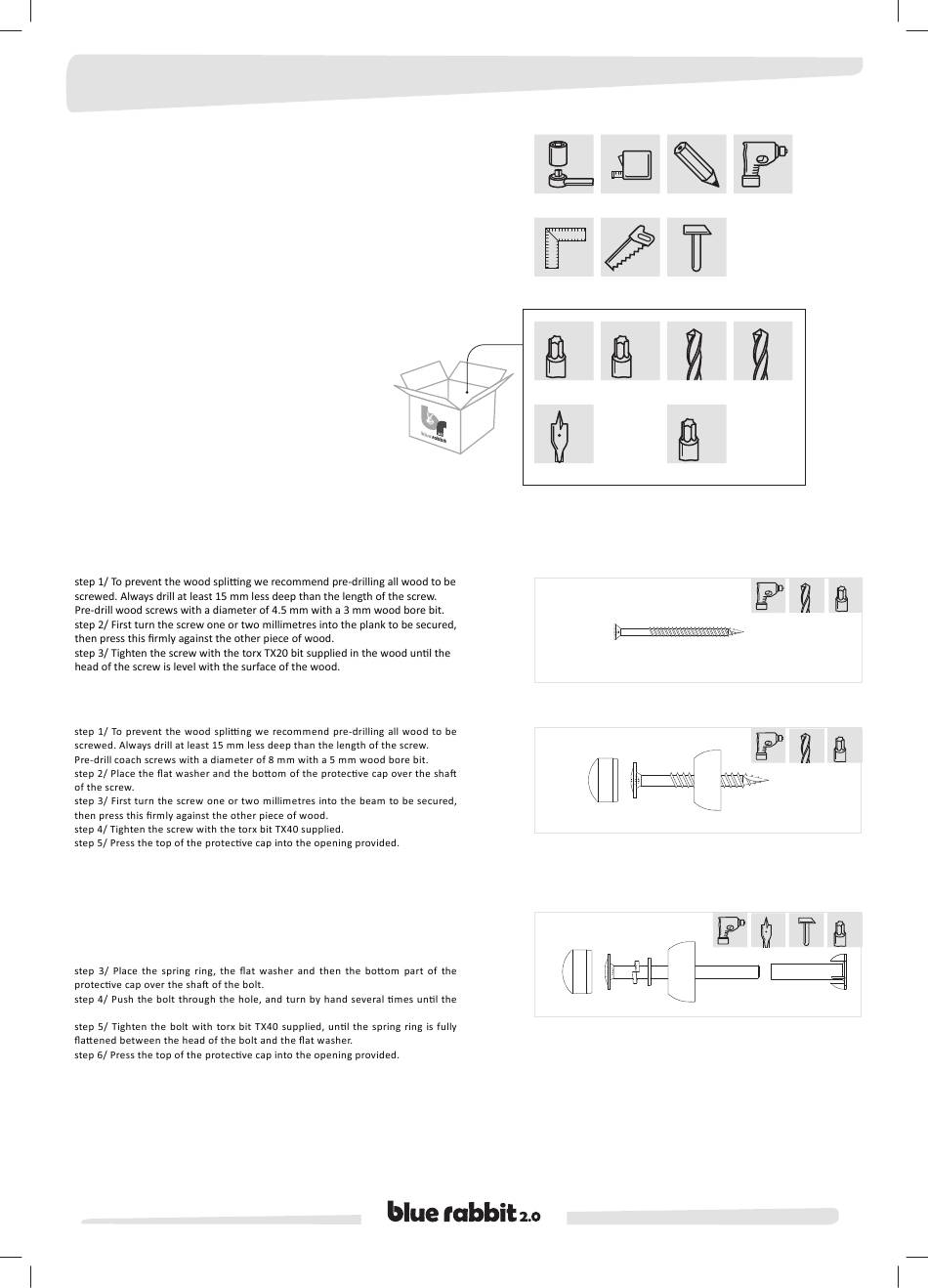 blue rabbit

step 1/ To prevent the wood splitting we recommend pre-drilling all wood to be screwed. Always drill at least 15 mm less deep than the length of the screw. Pre-drill wood screws with a diameter of 4.5 mm with a 3 mm wood bore bit.
step 2/ First turn the screw one or two millimetres into the plank to be secured, then press this firmly against the other piece of wood.
step 3/ Tighten the screw with the torx TX20 bit supplied in the wood until the head of the screw is level with the surface of the wood.

step 1/ To prevent the wood splitting we recommend pre-drilling all wood to be screwed. Always drill at least 15 mm less deep than the length of the screw. Pre-drill coach screws with a diameter of 8 mm with a 5 mm wood bore bit.
step 2/ Place the flat washer and the bottom of the protective cap over the shaft of the screw.
step 3/ First turn the screw one or two millimetres into the beam to be secured, then press this firmly against the other piece of wood.
step 4/ Tighten the screw with the torx bit TX40 supplied.
step 5/ Press the top of the protective cap into the opening provided.

step 3/ Place the spring ring, the flat washer and then the bottom part of the protective cap over the shaft of the bolt.
step 4/ Push the bolt through the hole, and turn by hand several times until the

step 5/ Tighten the bolt with torx bit TX40 supplied, until the spring ring is fully flattened between the head of the bolt and the flat washer.
step 6/ Press the top of the protective cap into the opening provided.

blue rabbit 2.0